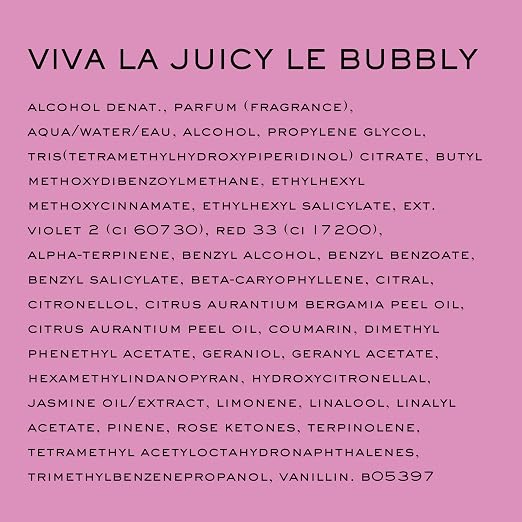 VIVA LA JUICY LE BUBBLY

ALCOHOL DENAT., PARFUM (FRAGRANCE), AQUA/WATER/EAU, ALCOHOL, PROPYLENE GLYCOL, TRIS(TETRAMETHYLHYDROXYPIPERIDINOL) CITRATE, BUTYL METHOXYDIBENZOYLMETHANE, ETHYLHEXYL METHOXYCINNAMATE, ETHYLHEXYL SALICYLATE, EXT. VIOLET 2 (CI 60730), RED 33 (CI 17200), ALPHA-TERPINENE, BENZYL ALCOHOL, BENZYL BENZOATE, BENZYL SALICYLATE, BETA-CARYOPHYLLENE, CITRAL, CITRONELLOL, CITRUS AURANTIUM BERGAMIA PEEL OIL, CITRUS AURANTIUM PEEL OIL, COUMARIN, DIMETHYL PHENETHYL ACETATE, GERANIOL, GERANYL ACETATE, HEXAMETHYLINDANOPYRAN, HYDROXYCITRONELLAL, JASMINE OIL/EXTRACT, LIMONENE, LINALOOL, LINALYL ACETATE, PINENE, ROSE KETONES, TERPINOLENE, TETRAMETHYL ACETYLOCTAHYDRONAPHTHALENES, TRIMETHYLBENZENEPROPANOL, VANILLIN. B05397